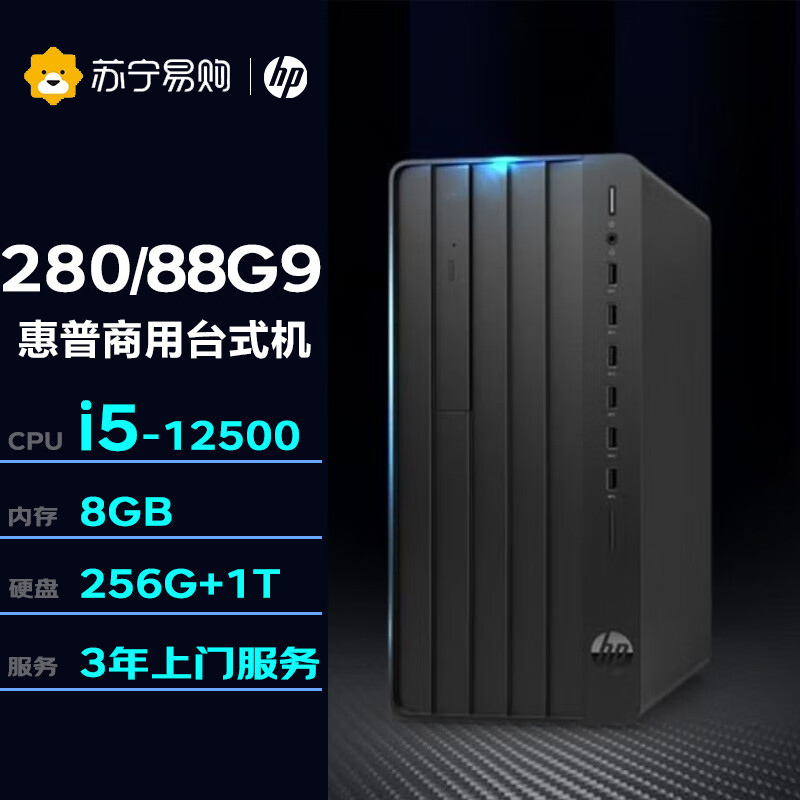 苏宁易购 | hp

280/88G9
惠普商用台式机

CPU i5-12500

内存 8GB

硬盘 256G+1T

服务 3年上门服务

hp